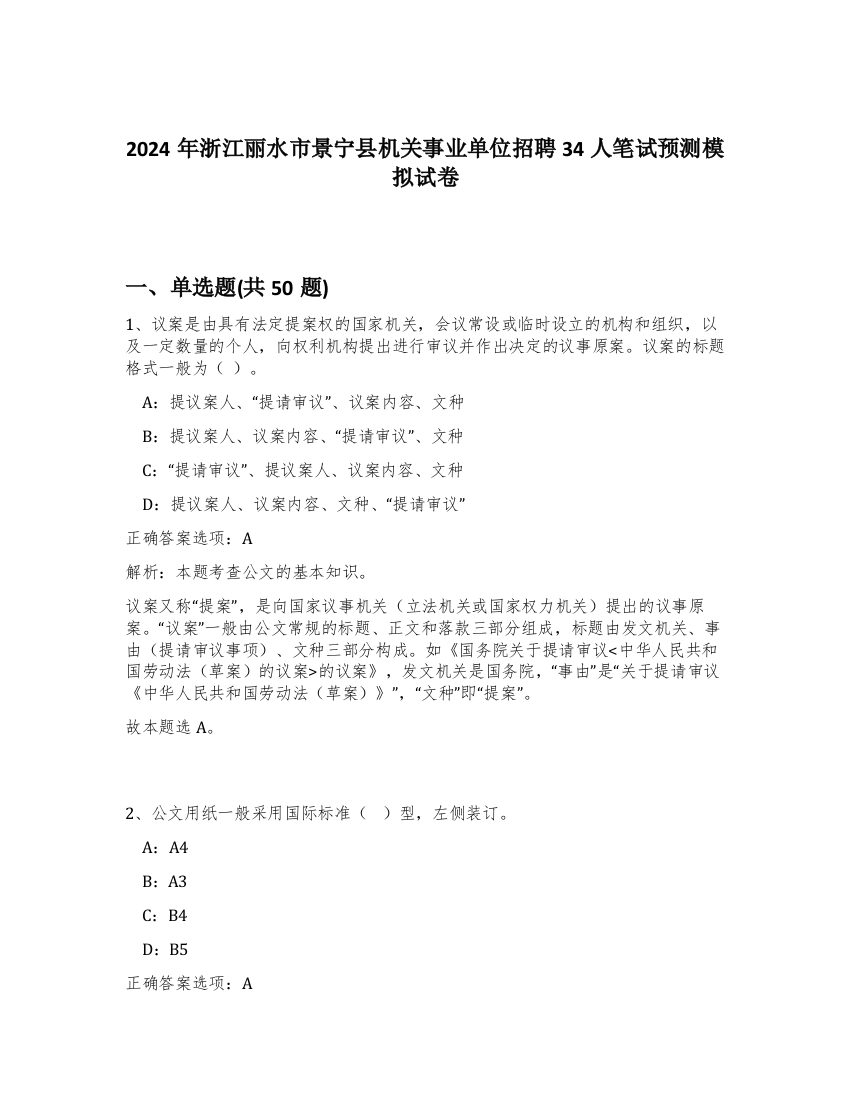 2024 年浙江丽水市景宁县机关事业单位招聘 34 人笔试预测模拟试卷

一、单选题(共 50 题)

1、议案是由具有法定提案权的国家机关，会议常设或临时设立的机构和组织，以及一定数量的个人，向权利机构提出进行审议并作出决定的议事原案。议案的标题格式一般为（ ）。

A：提议案人、“提请审议”、议案内容、文种

B：提议案人、议案内容、“提请审议”、文种

C：“提请审议”、提议案人、议案内容、文种

D：提议案人、议案内容、文种、“提请审议”

正确答案选项：A

解析：本题考查公文的基本知识。

议案又称“提案”，是向国家议事机关（立法机关或国家权力机关）提出的议事原案。“议案”一般由公文常规的标题、正文和落款三部分组成，标题由发文机关、事由（提请审议事项）、文种三部分构成。如《国务院关于提请审议<中华人民共和国劳动法（草案）的议案>的议案》，发文机关是国务院，“事由”是“关于提请审议《中华人民共和国劳动法（草案）》”，“文种”即“提案”。

故本题选 A。

2、公文用纸一般采用国际标准（ ）型，左侧装订。

A：A4

B：A3

C：B4

D：B5

正确答案选项：A